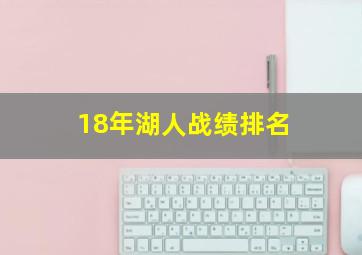 18年湖人战绩排名